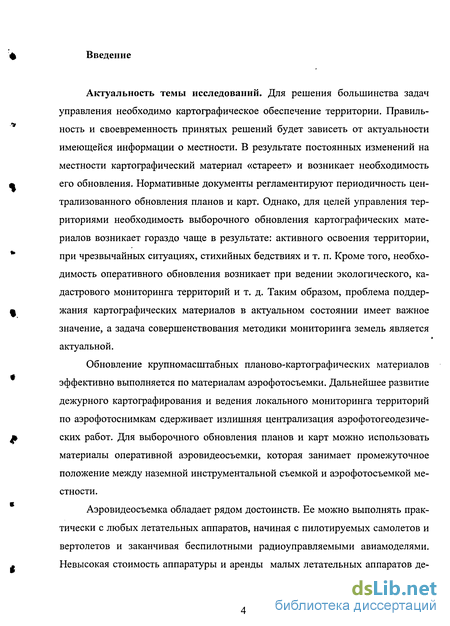 Введение

Актуальность темы исследований. Для решения большинства задач управления необходимо картографическое обеспечение территории. Правильность и своевременность принятых решений будет зависеть от актуальности имеющейся информации о местности. В результате постоянных изменений на местности картографический материал «стареет» и возникает необходимость его обновления. Нормативные документы регламентируют периодичность централизованного обновления планов и карт. Однако, для целей управления территориями необходимость выборочного обновления картографических материалов возникает гораздо чаще в результате: активного освоения территории, при чрезвычайных ситуациях, стихийных бедствиях и т. п. Кроме того, необходимость оперативного обновления возникает при ведении экологического, кадастрового мониторинга территорий и т. д. Таким образом, проблема поддержания картографических материалов в актуальном состоянии имеет важное значение, а задача совершенствования методики мониторинга земель является актуальной.

Обновление крупномасштабных планово-картографических материалов эффективно выполняется по материалам аэрофотосъемки. Дальнейшее развитие дежурного картографирования и ведения локального мониторинга территорий по аэрофотоснимкам сдерживает излишняя централизация аэрофотогеодезических работ. Для выборочного обновления планов и карт можно использовать материалы оперативной аэровидеосъемки, которая занимает промежуточное положение между наземной инструментальной съемкой и аэрофотосъемкой местности.

Аэровидеосъемка обладает рядом достоинств. Ее можно выполнять практически с любых летательных аппаратов, начиная с пилотируемых самолетов и вертолетов и заканчивая беспилотными радиоуправляемыми авиамоделями. Невысокая стоимость аппаратуры и аренды малых летательных аппаратов де-

4

dsLib.net
библиотека диссертаций